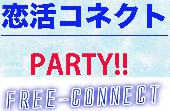 恋活コネクト

PARTY!!

FREE-CONNECT